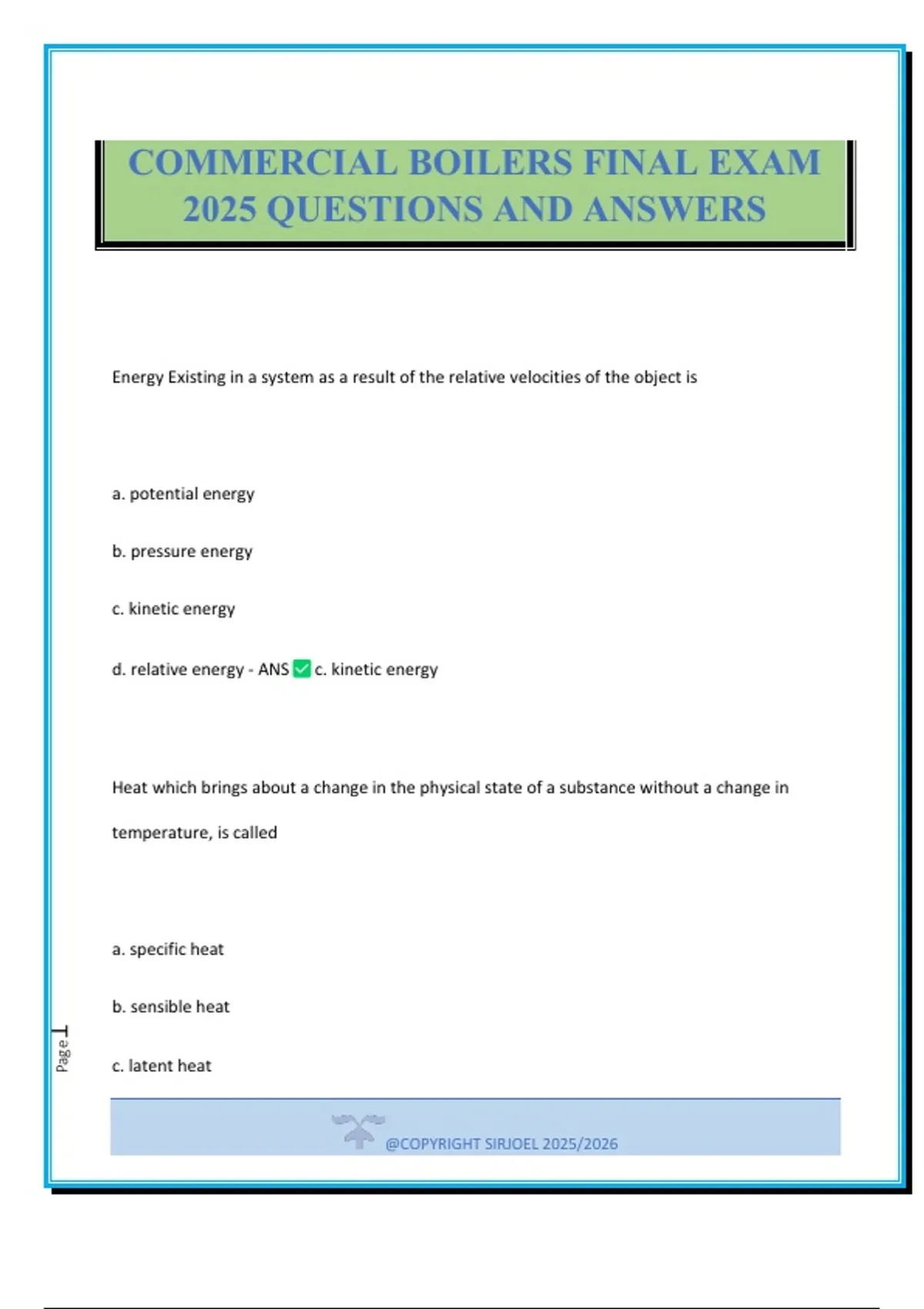 COMMERCIAL BOILERS FINAL EXAM 2025 QUESTIONS AND ANSWERS

Energy Existing in a system as a result of the relative velocities of the object is

a. potential energy

b. pressure energy

c. kinetic energy

d. relative energy - ANS ✅ c. kinetic energy

Heat which brings about a change in the physical state of a substance without a change in temperature, is called

a. specific heat

b. sensible heat

c. latent heat

Page 1

@COPYRIGHT SIRJOEL 2025/2026